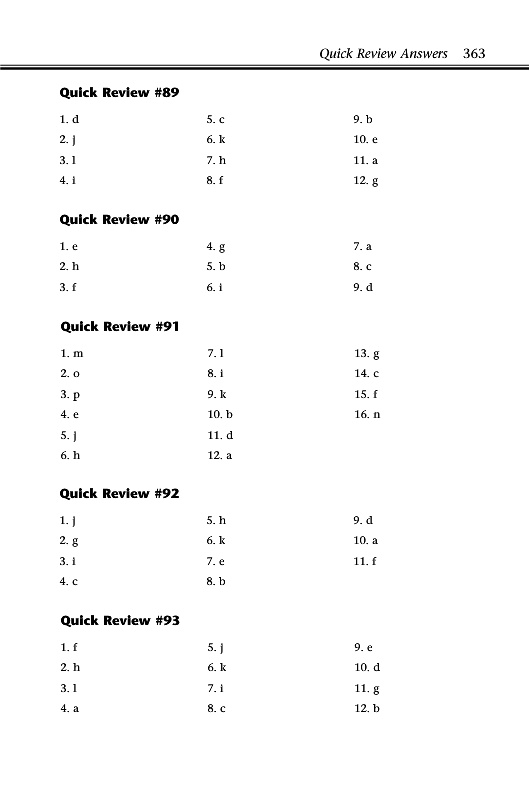 Quick Review Answers 363

Quick Review #89

1. d
2. j
3. l
4. i

5. c
6. k
7. h
8. f

9. b
10. e
11. a
12. g

Quick Review #90

1. e
2. h
3. f

4. g
5. b
6. i

7. a
8. c
9. d

Quick Review #91

1. m
2. o
3. p
4. e
5. j
6. h

7. l
8. i
9. k
10. b
11. d
12. a

13. g
14. c
15. f
16. n

Quick Review #92

1. j
2. g
3. i
4. c

5. h
6. k
7. e
8. b

9. d
10. a
11. f

Quick Review #93

1. f
2. h
3. l
4. a

5. j
6. k
7. i
8. c

9. e
10. d
11. g
12. b